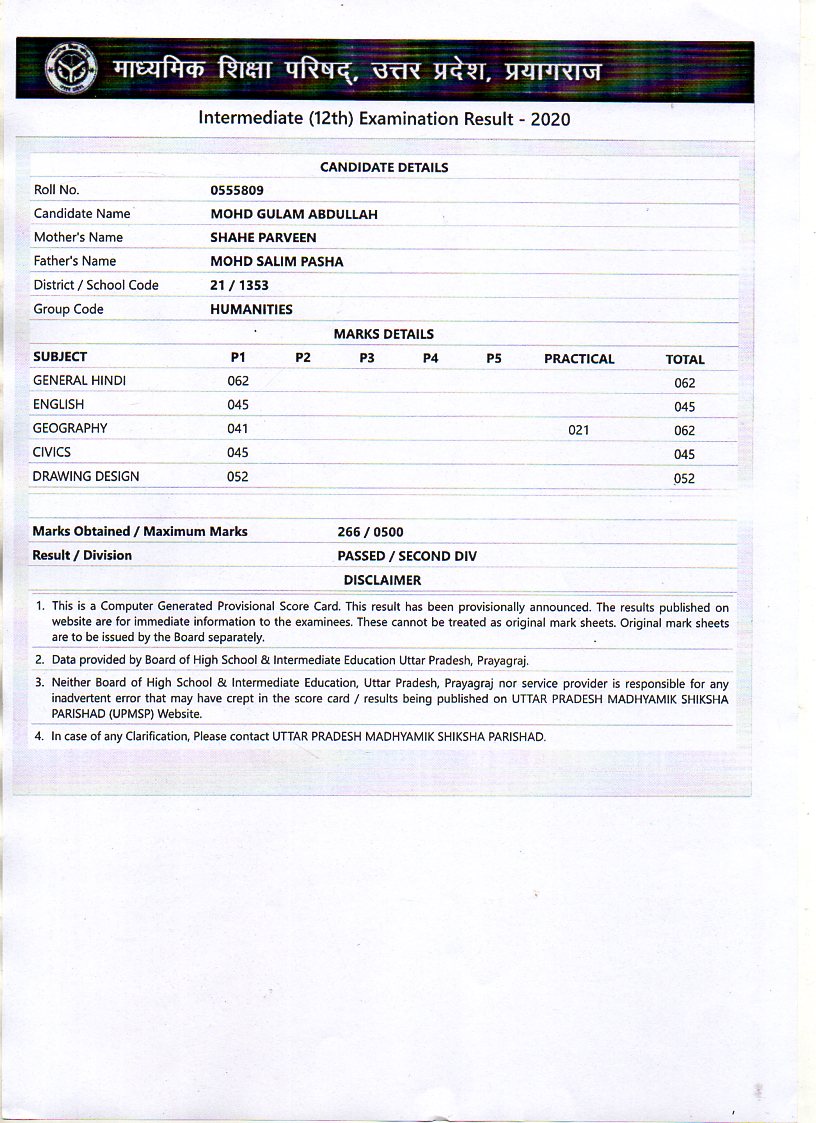 माध्यमिक शिक्षा परिषद्, उत्तर प्रदेश, प्रयागराज

Intermediate (12th) Examination Result - 2020

CANDIDATE DETAILS

| | |
|---|---|
| Roll No. | 0555809 |
| Candidate Name | MOHD GULAM ABDULLAH |
| Mother's Name | SHAHE PARVEEN |
| Father's Name | MOHD SALIM PASHA |
| District / School Code | 21 / 1353 |
| Group Code | HUMANITIES |

MARKS DETAILS

| SUBJECT | P1 | P2 | P3 | P4 | P5 | PRACTICAL | TOTAL |
|---|---|---|---|---|---|---|---|
| GENERAL HINDI | 062 | | | | | | 062 |
| ENGLISH | 045 | | | | | | 045 |
| GEOGRAPHY | 041 | | | | | 021 | 062 |
| CIVICS | 045 | | | | | | 045 |
| DRAWING DESIGN | 052 | | | | | | 052 |

| | |
|---|---|
| Marks Obtained / Maximum Marks | 266 / 0500 |
| Result / Division | PASSED / SECOND DIV |

DISCLAIMER

1. This is a Computer Generated Provisional Score Card. This result has been provisionally announced. The results published on website are for immediate information to the examinees. These cannot be treated as original mark sheets. Original mark sheets are to be issued by the Board separately.

2. Data provided by Board of High School & Intermediate Education Uttar Pradesh, Prayagraj.

3. Neither Board of High School & Intermediate Education, Uttar Pradesh, Prayagraj nor service provider is responsible for any inadvertent error that may have crept in the score card / results being published on UTTAR PRADESH MADHYAMIK SHIKSHA PARISHAD (UPMSP) Website.

4. In case of any Clarification, Please contact UTTAR PRADESH MADHYAMIK SHIKSHA PARISHAD.